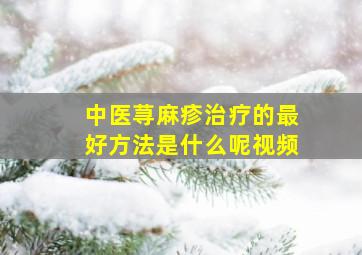 中医荨麻疹治疗的最好方法是什么呢视频